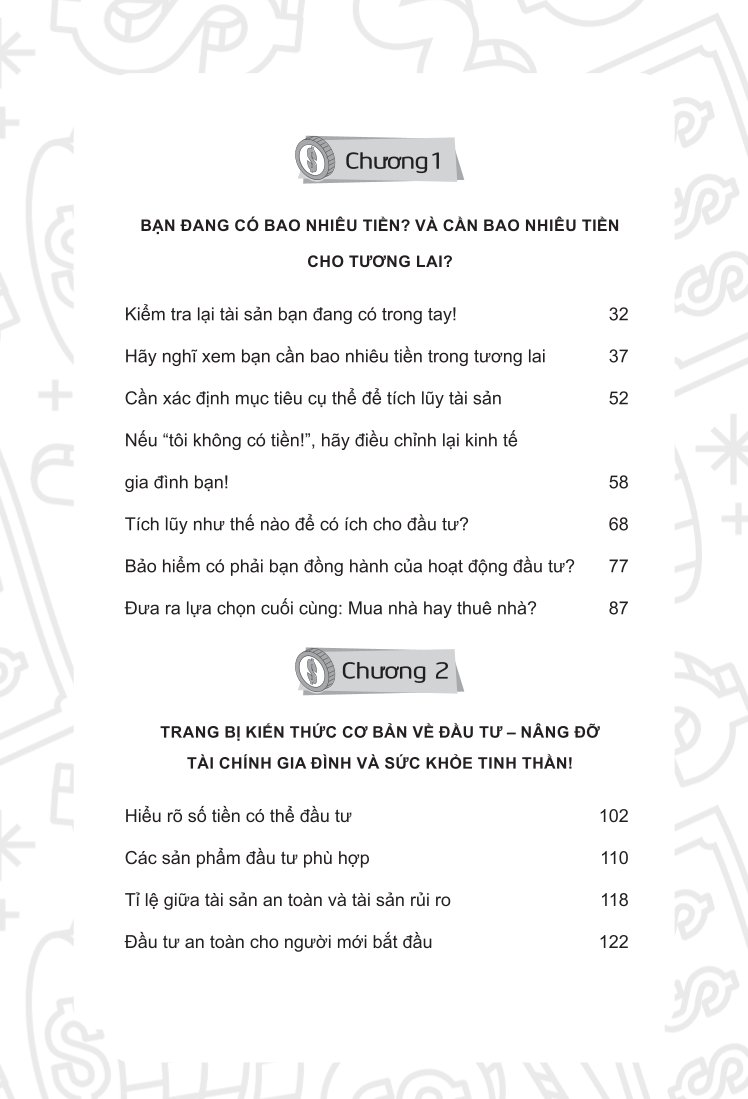 Chương 1

BẠN ĐANG CÓ BAO NHIÊU TIỀN? VÀ CẦN BAO NHIÊU TIỀN CHO TƯƠNG LAI?

Kiểm tra lại tài sản bạn đang có trong tay! 32

Hãy nghĩ xem bạn cần bao nhiêu tiền trong tương lai 37

Cần xác định mục tiêu cụ thể để tích lũy tài sản 52

Nếu "tôi không có tiền!", hãy điều chỉnh lại kinh tế gia đình bạn! 58

Tích lũy như thế nào để có ích cho đầu tư? 68

Bảo hiểm có phải bạn đồng hành của hoạt động đầu tư? 77

Đưa ra lựa chọn cuối cùng: Mua nhà hay thuê nhà? 87

Chương 2

TRANG BỊ KIẾN THỨC CƠ BẢN VỀ ĐẦU TƯ – NÂNG ĐỠ TÀI CHÍNH GIA ĐÌNH VÀ SỨC KHỎE TINH THẦN!

Hiểu rõ số tiền có thể đầu tư 102

Các sản phẩm đầu tư phù hợp 110

Tỉ lệ giữa tài sản an toàn và tài sản rủi ro 118

Đầu tư an toàn cho người mới bắt đầu 122